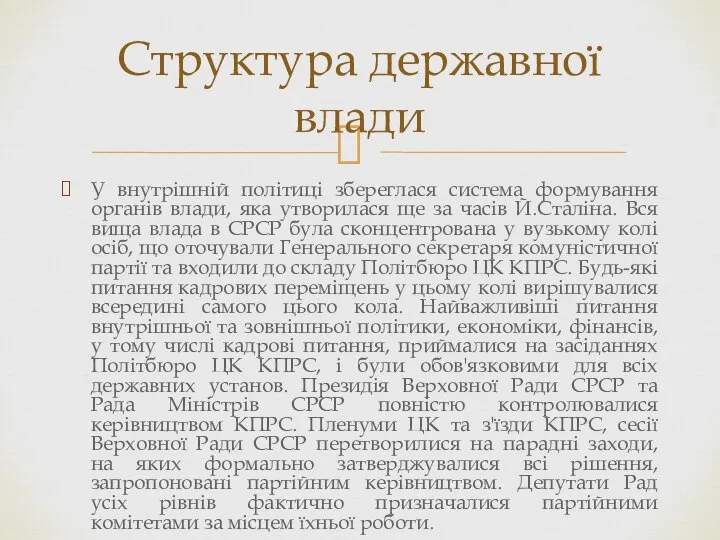 Структура державної влади

У внутрішній політиці збереглася система формування органів влади, яка утворилася ще за часів Й.Сталіна. Вся вища влада в СРСР була сконцентрована у вузькому колі осіб, що оточували Генерального секретаря комуністичної партії та входили до складу Політбюро ЦК КПРС. Будь-які питання кадрових переміщень у цьому колі вирішувалися всередині самого цього кола. Найважливіші питання внутрішньої та зовнішньої політики, економіки, фінансів, у тому числі кадрові питання, приймалися на засіданнях Політбюро ЦК КПРС, і були обов'язковими для всіх державних установ. Президія Верховної Ради СРСР та Рада Міністрів СРСР повністю контролювалися керівництвом КПРС. Пленуми ЦК та з'їзди КПРС, сесії Верховної Ради СРСР перетворилися на парадні заходи, на яких формально затверджувалися всі рішення, запропоновані партійним керівництвом. Депутати Рад усіх рівнів фактично призначалися партійними комітетами за місцем їхньої роботи.